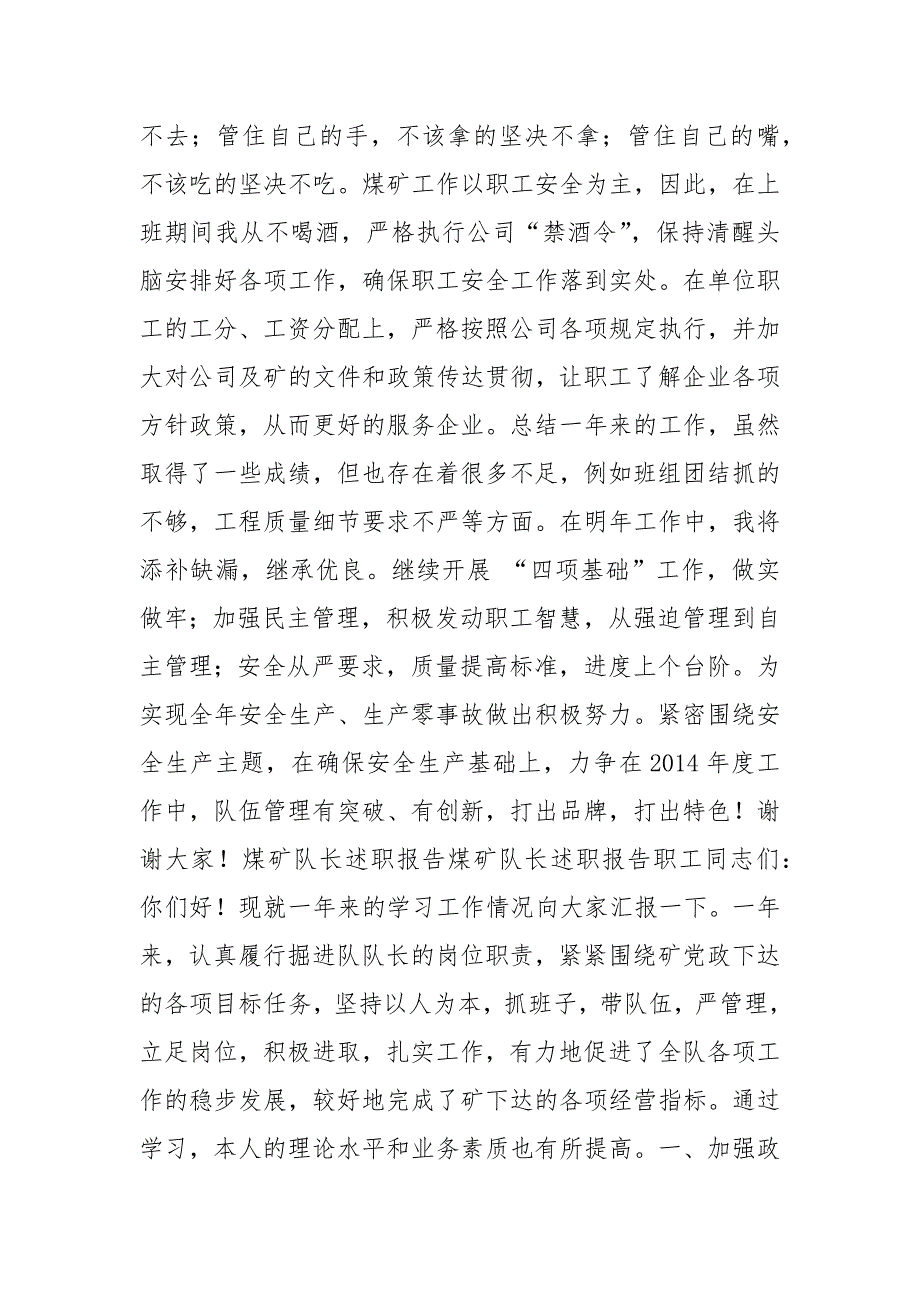 不去；管住自己的手，不该拿的坚决不拿；管住自己的嘴，不该吃的坚决不吃。煤矿工作以职工安全为主，因此，在上班期间我从不喝酒，严格执行公司“禁酒令”，保持清醒头脑安排好各项工作，确保职工安全工作落到实处。在单位职工的工分、工资分配上，严格按照公司各项规定执行，并加大对公司及矿的文件和政策传达贯彻，让职工了解企业各项方针政策，从而更好的服务企业。总结一年来的工作，虽然取得了一些成绩，但也存在着很多不足，例如班组团结抓的不够，工程质量细节要求不严等方面。在明年工作中，我将添补缺漏，继承优良。继续开展 “四项基础”工作，做实做牢；加强民主管理，积极发动职工智慧，从强迫管理到自主管理；安全从严要求，质量提高标准，进度上个台阶。为实现全年安全生产、生产零事故做出积极努力。紧密围绕安全生产主题，在确保安全生产基础上，力争在2014年度工作中，队伍管理有突破、有创新，打出品牌，打出特色！谢谢大家！煤矿队长述职报告煤矿队长述职报告职工同志们：你们好！现就一年来的学习工作情况向大家汇报一下。一年来，认真履行掘进队队长的岗位职责，紧紧围绕矿党政下达的各项目标任务，坚持以人为本，抓班子，带队伍，严管理，立足岗位，积极进取，扎实工作，有力地促进了全队各项工作的稳步发展，较好地完成了矿下达的各项经营指标。通过学习，本人的理论水平和业务素质也有所提高。一、加强政